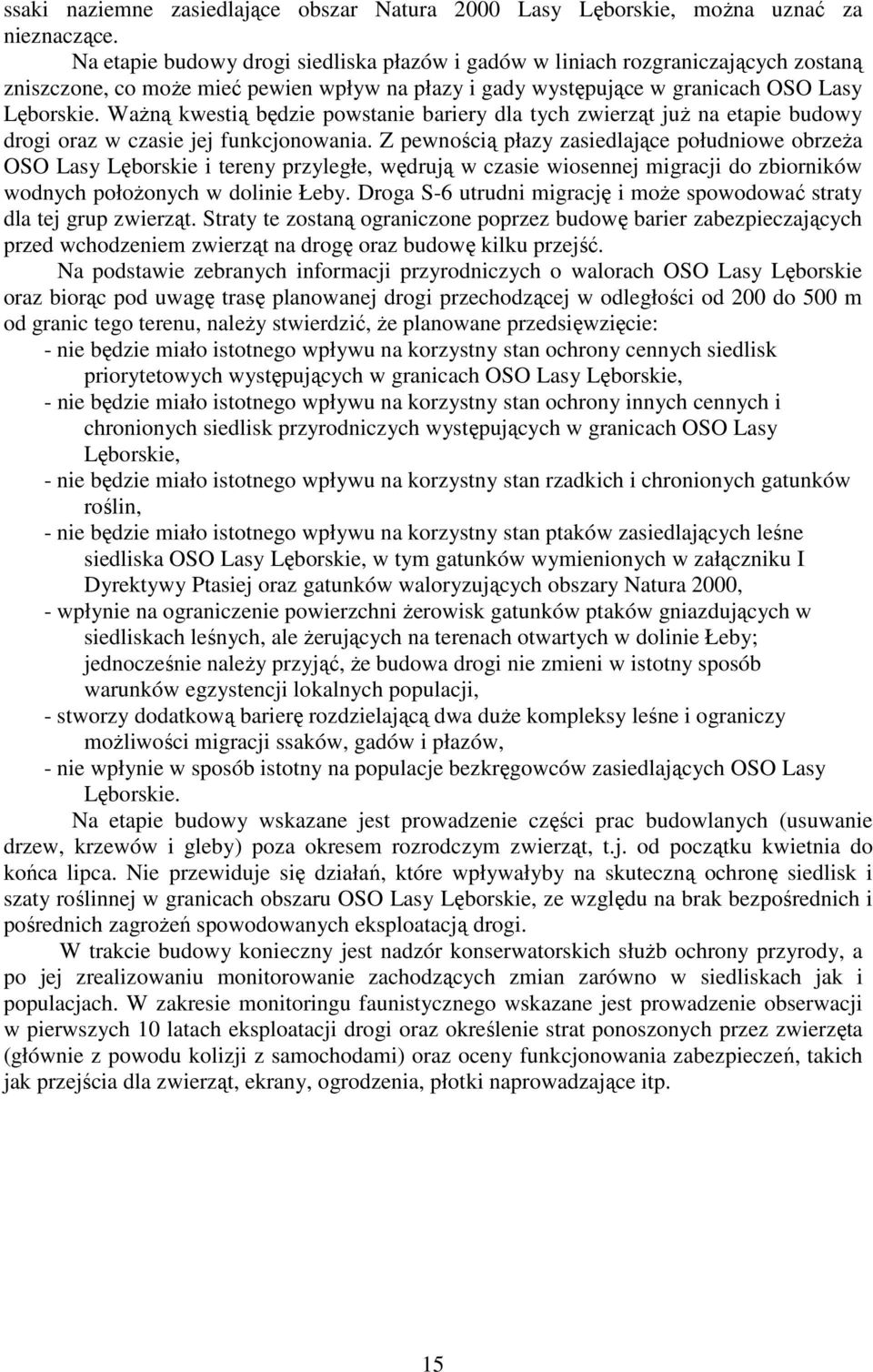 ssaki naziemne zasiedlające obszar Natura 2000 Lasy Lęborskie, można uznać za nieznaczące.

Na etapie budowy drogi siedliska płazów i gadów w liniach rozgraniczających zostaną zniszczone, co może mieć pewien wpływ na płazy i gady występujące w granicach OSO Lasy Lęborskie. Ważną kwestią będzie powstanie bariery dla tych zwierząt już na etapie budowy drogi oraz w czasie jej funkcjonowania. Z pewnością płazy zasiedlające południowe obrzeża OSO Lasy Lęborskie i tereny przyległe, wędrują w czasie wiosennej migracji do zbiorników wodnych położonych w dolinie Łeby. Droga S-6 utrudni migrację i może spowodować straty dla tej grup zwierząt. Straty te zostaną ograniczone poprzez budowę barier zabezpieczających przed wchodzeniem zwierząt na drogę oraz budowę kilku przejść.

Na podstawie zebranych informacji przyrodniczych o walorach OSO Lasy Lęborskie oraz biorąc pod uwagę trasę planowanej drogi przechodzącej w odległości od 200 do 500 m od granic tego terenu, należy stwierdzić, że planowane przedsięwzięcie:
- nie będzie miało istotnego wpływu na korzystny stan ochrony cennych siedlisk priorytetowych występujących w granicach OSO Lasy Lęborskie,
- nie będzie miało istotnego wpływu na korzystny stan ochrony innych cennych i chronionych siedlisk przyrodniczych występujących w granicach OSO Lasy Lęborskie,
- nie będzie miało istotnego wpływu na korzystny stan rzadkich i chronionych gatunków roślin,
- nie będzie miało istotnego wpływu na korzystny stan ptaków zasiedlających leśne siedliska OSO Lasy Lęborskie, w tym gatunków wymienionych w załączniku I Dyrektywy Ptasiej oraz gatunków waloryzujących obszary Natura 2000,
- wpłynie na ograniczenie powierzchni żerowisk gatunków ptaków gniazdujących w siedliskach leśnych, ale żerujących na terenach otwartych w dolinie Łeby; jednocześnie należy przyjąć, że budowa drogi nie zmieni w istotny sposób warunków egzystencji lokalnych populacji,
- stworzy dodatkową barierę rozdzielającą dwa duże kompleksy leśne i ograniczy możliwości migracji ssaków, gadów i płazów,
- nie wpłynie w sposób istotny na populacje bezkręgowców zasiedlających OSO Lasy Lęborskie.

Na etapie budowy wskazane jest prowadzenie części prac budowlanych (usuwanie drzew, krzewów i gleby) poza okresem rozrodczym zwierząt, t.j. od początku kwietnia do końca lipca. Nie przewiduje się działań, które wpływałyby na skuteczną ochronę siedlisk i szaty roślinnej w granicach obszaru OSO Lasy Lęborskie, ze względu na brak bezpośrednich i pośrednich zagrożeń spowodowanych eksploatacją drogi.

W trakcie budowy konieczny jest nadzór konserwatorskich służb ochrony przyrody, a po jej zrealizowaniu monitorowanie zachodzących zmian zarówno w siedliskach jak i populacjach. W zakresie monitoringu faunistycznego wskazane jest prowadzenie obserwacji w pierwszych 10 latach eksploatacji drogi oraz określenie strat ponoszonych przez zwierzęta (głównie z powodu kolizji z samochodami) oraz oceny funkcjonowania zabezpieczeń, takich jak przejścia dla zwierząt, ekrany, ogrodzenia, płotki naprowadzające itp.

15